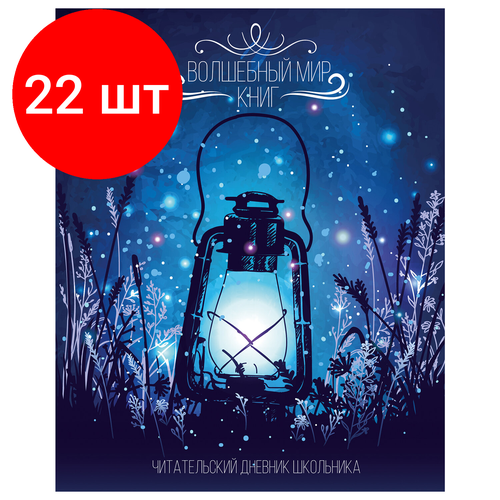 22 шт

ВОЛШЕБНЫЙ МИР КНИГ

ЧИТАТЕЛЬСКИЙ ДНЕВНИК ШКОЛЬНИКА